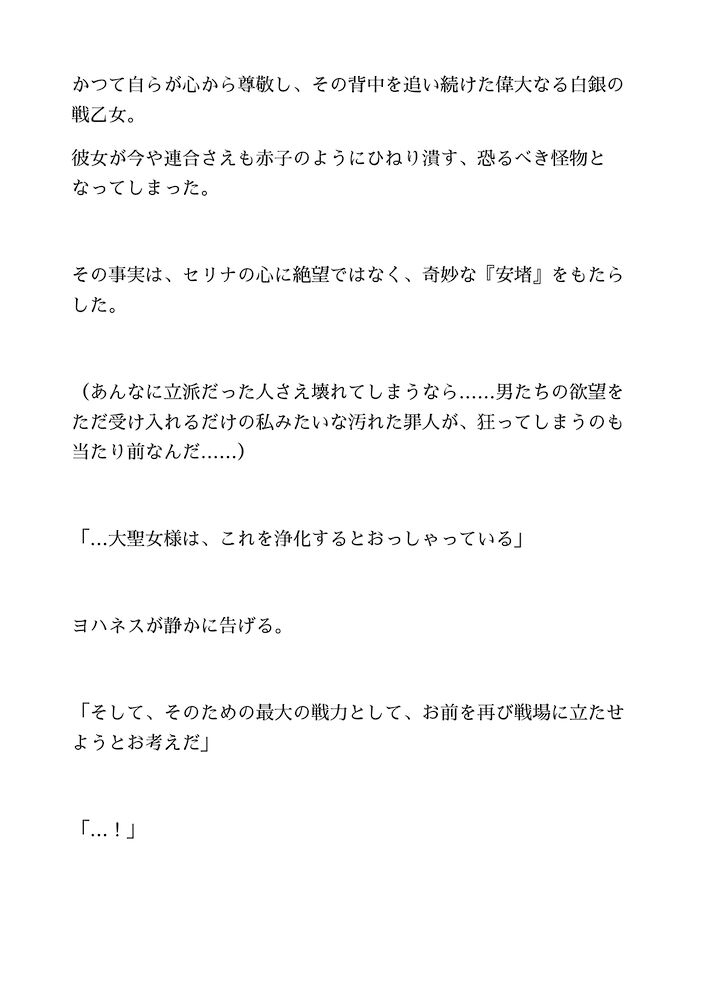 かつて自らが心から尊敬し、その背中を追い続けた偉大なる白銀の戦乙女。

彼女が今や連合さえも赤子のようにひねり潰す、恐るべき怪物となってしまった。

その事実は、セリナの心に絶望ではなく、奇妙な『安堵』をもたらした。

（あんなに立派だった人さえ壊れてしまうなら……男たちの欲望をただ受け入れるだけの私みたいな汚れた罪人が、狂ってしまうのも当たり前なんだ……）

「…大聖女様は、これを浄化するとおっしゃっている」

ヨハネスが静かに告げる。

「そして、そのための最大の戦力として、お前を再び戦場に立たせようとお考えだ」

「…！」